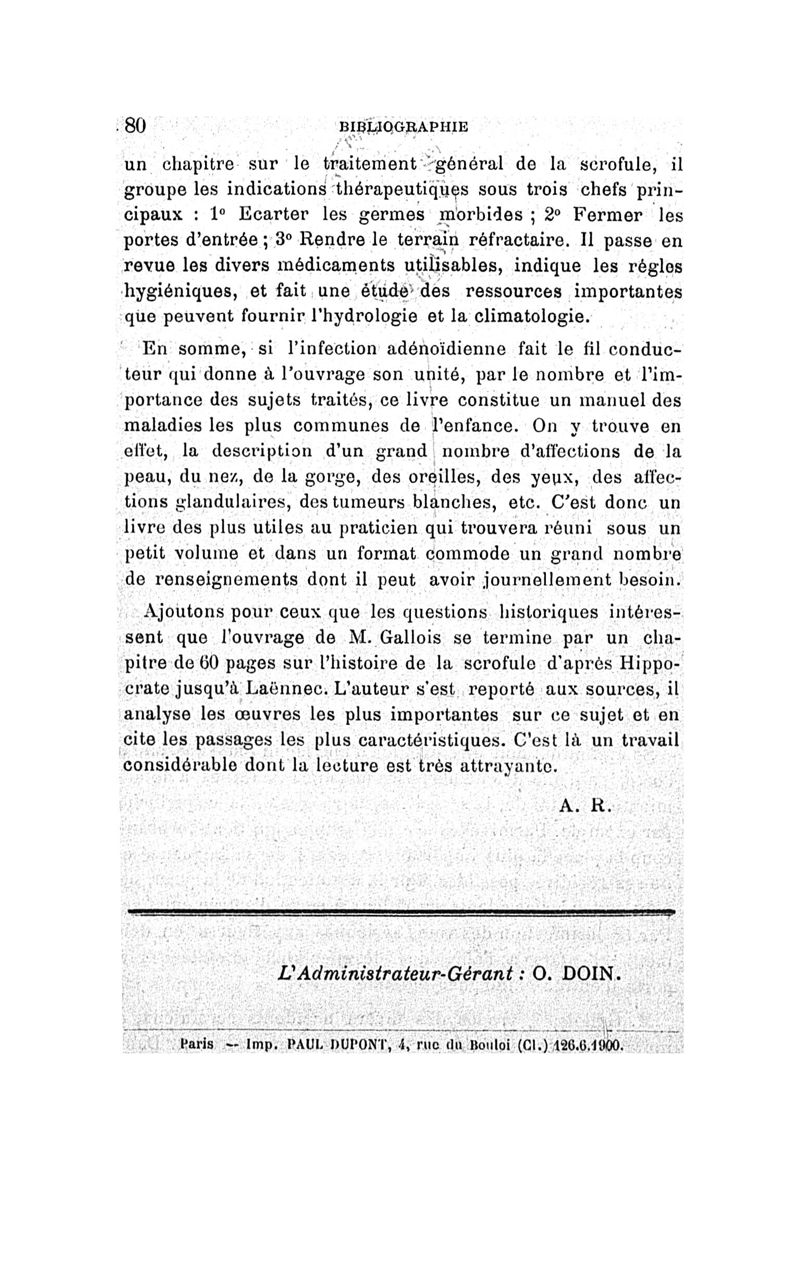 80 BIBLIOGRAPHIE

un chapitre sur le traitement général de la scrofule, il groupe les indications thérapeutiques sous trois chefs principaux : 1° Ecarter les germes morbides ; 2° Fermer les portes d'entrée ; 3° Rendre le terrain réfractaire. Il passe en revue les divers médicaments utilisables, indique les règles hygiéniques, et fait une étude des ressources importantes que peuvent fournir l'hydrologie et la climatologie.

En somme, si l'infection adénoïdienne fait le fil conducteur qui donne à l'ouvrage son unité, par le nombre et l'importance des sujets traités, ce livre constitue un manuel des maladies les plus communes de l'enfance. On y trouve en effet, la description d'un grand nombre d'affections de la peau, du nez, de la gorge, des oreilles, des yeux, des affections glandulaires, des tumeurs blanches, etc. C'est donc un livre des plus utiles au praticien qui trouvera réuni sous un petit volume et dans un format commode un grand nombre de renseignements dont il peut avoir journellement besoin.

Ajoutons pour ceux que les questions historiques intéressent que l'ouvrage de M. Gallois se termine par un chapitre de 60 pages sur l'histoire de la scrofule d'après Hippocrate jusqu'à Laënnec. L'auteur s'est reporté aux sources, il analyse les œuvres les plus importantes sur ce sujet et en cite les passages les plus caractéristiques. C'est là un travail considérable dont la lecture est très attrayante.

A. R.

L'Administrateur-Gérant : O. DOIN.

Paris — Imp. PAUL DUPONT, 4, rue du Bouloi (Cl.) 126.6.1900.